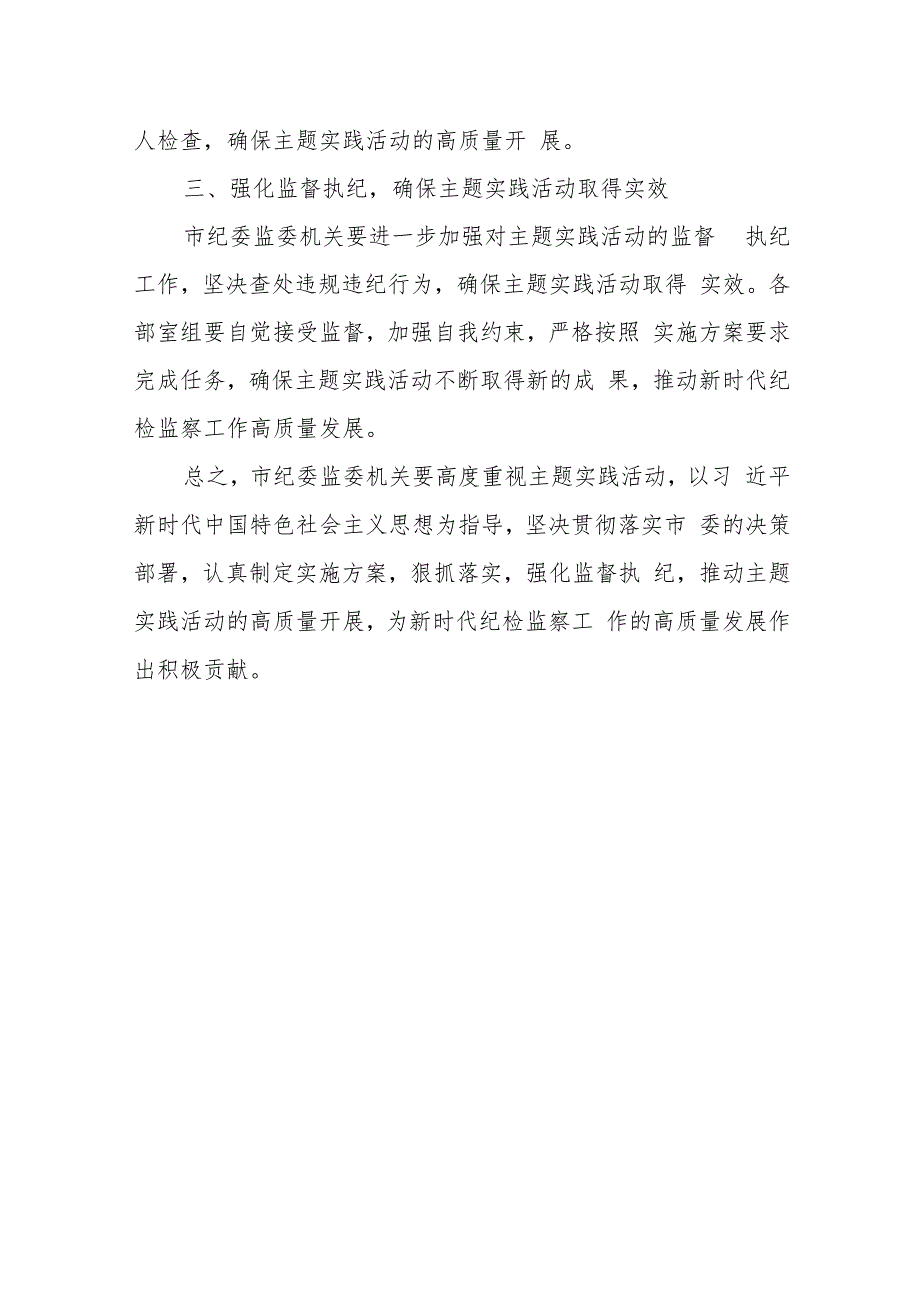 人检查，确保主题实践活动的高质量开 展。

三、强化监督执纪，确保主题实践活动取得实效

市纪委监委机关要进一步加强对主题实践活动的监督 执纪工作，坚决查处违规违纪行为，确保主题实践活动取得 实效。各部室组要自觉接受监督，加强自我约束，严格按照 实施方案要求完成任务，确保主题实践活动不断取得新的成 果，推动新时代纪检监察工作高质量发展。

总之，市纪委监委机关要高度重视主题实践活动，以习 近平新时代中国特色社会主义思想为指导，坚决贯彻落实市 委的决策部署，认真制定实施方案，狠抓落实，强化监督执 纪，推动主题实践活动的高质量开展，为新时代纪检监察工 作的高质量发展作出积极贡献。